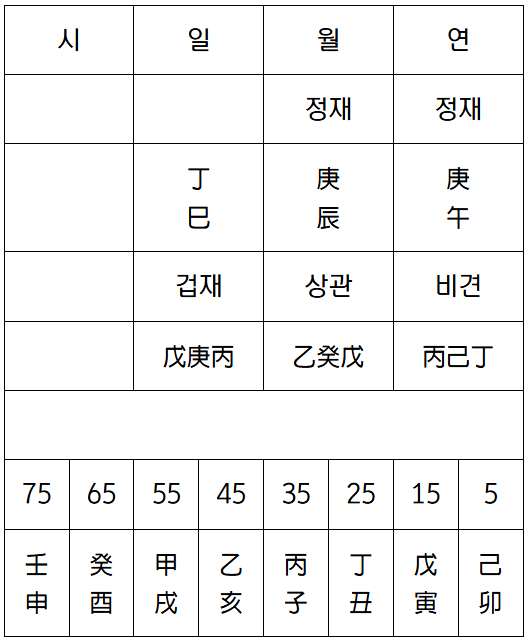 | 시 | 일 | 월 | 연 |
|---|---|---|---|
| | | 정재 | 정재 |
| | 丁 巳 | 庚 辰 | 庚 午 |
| | 겁재 | 상관 | 비견 |
| | 戊庚丙 | 乙癸戊 | 丙己丁 |

| 75 | 65 | 55 | 45 | 35 | 25 | 15 | 5 |
|---|---|---|---|---|---|---|---|
| 壬 申 | 癸 酉 | 甲 戌 | 乙 亥 | 丙 子 | 丁 丑 | 戊 寅 | 己 卯 |